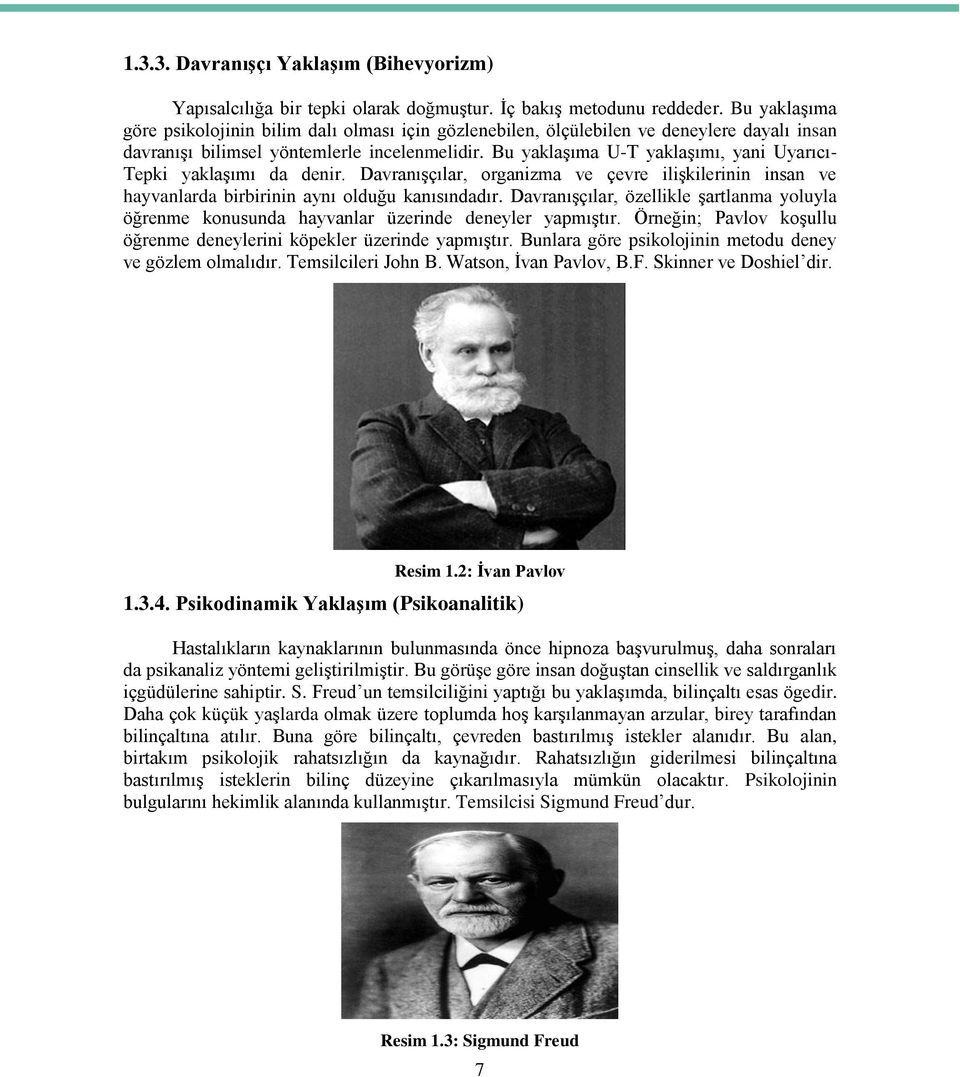 1.3.3. Davranışçı Yaklaşım (Bihevyorizm)

Yapısalcılığa bir tepki olarak doğmuştur. İç bakış metodunu reddeder. Bu yaklaşıma göre psikolojinin bilim dalı olması için gözlenebilen, ölçülebilen ve deneylere dayalı insan davranışı bilimsel yöntemlerle incelenmelidir. Bu yaklaşıma U-T yaklaşımı, yani Uyarıcı-Tepki yaklaşımı da denir. Davranışçılar, organizma ve çevre ilişkilerinin insan ve hayvanlarda birbirinin aynı olduğu kanısındadır. Davranışçılar, özellikle şartlanma yoluyla öğrenme konusunda hayvanlar üzerinde deneyler yapmıştır. Örneğin; Pavlov koşullu öğrenme deneylerini köpekler üzerinde yapmıştır. Bunlara göre psikolojinin metodu deney ve gözlem olmalıdır. Temsilcileri John B. Watson, İvan Pavlov, B.F. Skinner ve Doshiel'dir.

Resim 1.2: İvan Pavlov

1.3.4. Psikodinamik Yaklaşım (Psikoanalitik)

Hastalıkların kaynaklarının bulunmasında önce hipnoza başvurulmuş, daha sonraları da psikanaliz yöntemi geliştirilmiştir. Bu görüşe göre insan doğuştan cinsellik ve saldırganlık içgüdülerine sahiptir. S. Freud'un temsilciliğini yaptığı bu yaklaşımda, bilinçaltı esas ögedir. Daha çok küçük yaşlarda olmak üzere toplumda hoş karşılanmayan arzular, birey tarafından bilinçaltına atılır. Buna göre bilinçaltı, çevreden bastırılmış istekler alanıdır. Bu alan, birtakım psikolojik rahatsızlığın da kaynağıdır. Rahatsızlığın giderilmesi bilinçaltına bastırılmış isteklerin bilinç düzeyine çıkarılmasıyla mümkün olacaktır. Psikolojinin bulgularını hekimlik alanında kullanmıştır. Temsilcisi Sigmund Freud'dur.

Resim 1.3: Sigmund Freud

7